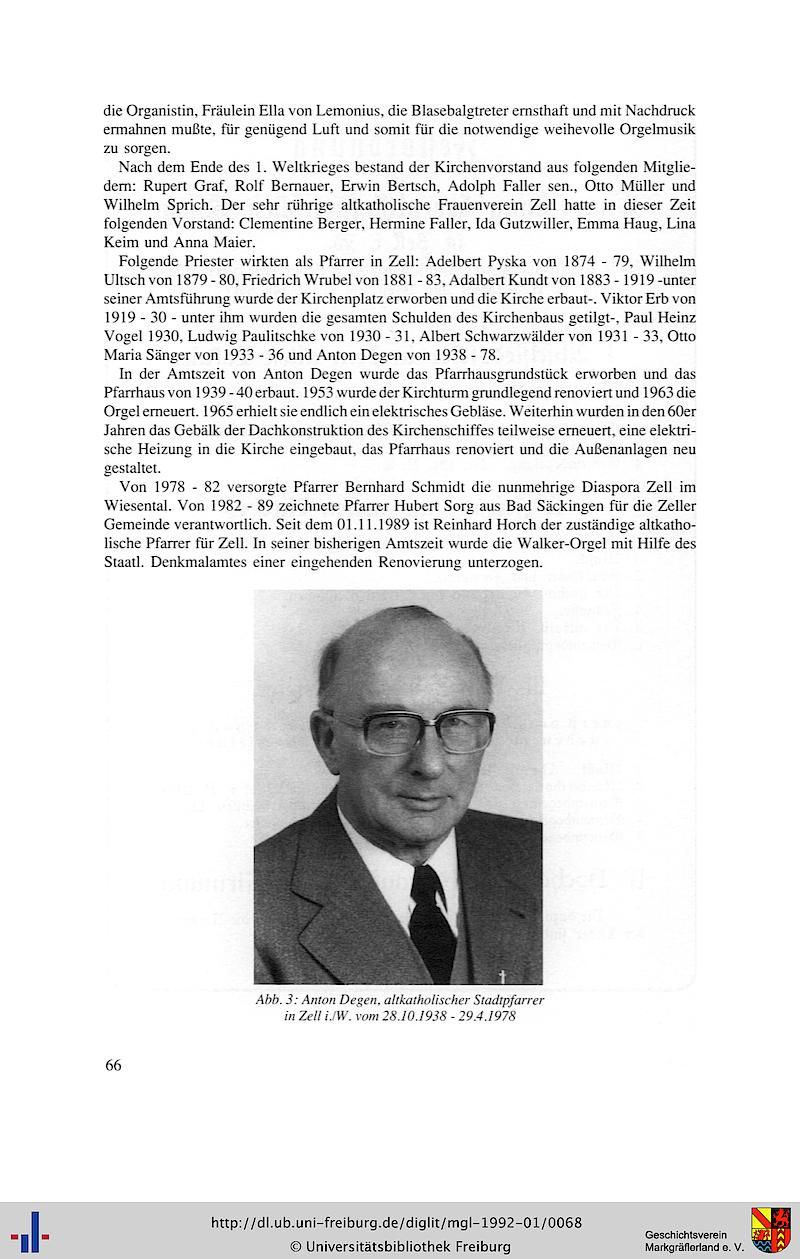 die Organistin, Fräulein Ella von Lemonius, die Blasebalgtreter ernsthaft und mit Nachdruck ermahnen mußte, für genügend Luft und somit für die notwendige weihevolle Orgelmusik zu sorgen.

Nach dem Ende des 1. Weltkrieges bestand der Kirchenvorstand aus folgenden Mitgliedern: Rupert Graf, Rolf Bernauer, Erwin Bertsch, Adolph Faller sen., Otto Müller und Wilhelm Sprich. Der sehr rührige altkatholische Frauenverein Zell hatte in dieser Zeit folgenden Vorstand: Clementine Berger, Hermine Faller, Ida Gutzwiller, Emma Haug, Lina Keim und Anna Maier.

Folgende Priester wirkten als Pfarrer in Zell: Adelbert Pyska von 1874 - 79, Wilhelm Ultsch von 1879 - 80, Friedrich Wrubel von 1881 - 83, Adalbert Kundt von 1883 - 1919 -unter seiner Amtsführung wurde der Kirchenplatz erworben und die Kirche erbaut-. Viktor Erb von 1919 - 30 - unter ihm wurden die gesamten Schulden des Kirchenbaus getilgt-, Paul Heinz Vogel 1930, Ludwig Paulitschke von 1930 - 31, Albert Schwarzwälder von 1931 - 33, Otto Maria Sänger von 1933 - 36 und Anton Degen von 1938 - 78.

In der Amtszeit von Anton Degen wurde das Pfarrhausgrundstück erworben und das Pfarrhaus von 1939 - 40 erbaut. 1953 wurde der Kirchturm grundlegend renoviert und 1963 die Orgel erneuert. 1965 erhielt sie endlich ein elektrisches Gebläse. Weiterhin wurden in den 60er Jahren das Gebälk der Dachkonstruktion des Kirchenschiffes teilweise erneuert, eine elektrische Heizung in die Kirche eingebaut, das Pfarrhaus renoviert und die Außenanlagen neu gestaltet.

Von 1978 - 82 versorgte Pfarrer Bernhard Schmidt die nunmehrige Diaspora Zell im Wiesental. Von 1982 - 89 zeichnete Pfarrer Hubert Sorg aus Bad Säckingen für die Zeller Gemeinde verantwortlich. Seit dem 01.11.1989 ist Reinhard Horch der zuständige altkatholische Pfarrer für Zell. In seiner bisherigen Amtszeit wurde die Walker-Orgel mit Hilfe des Staatl. Denkmalamtes einer eingehenden Renovierung unterzogen.

Abb. 3: Anton Degen, altkatholischer Stadtpfarrer in Zell i./W. vom 28.10.1938 - 29.4.1978

66

http://dl.ub.uni-freiburg.de/diglit/mgl-1992-01/0068
© Universitätsbibliothek Freiburg

Geschichtsverein Markgräflerland e. V.